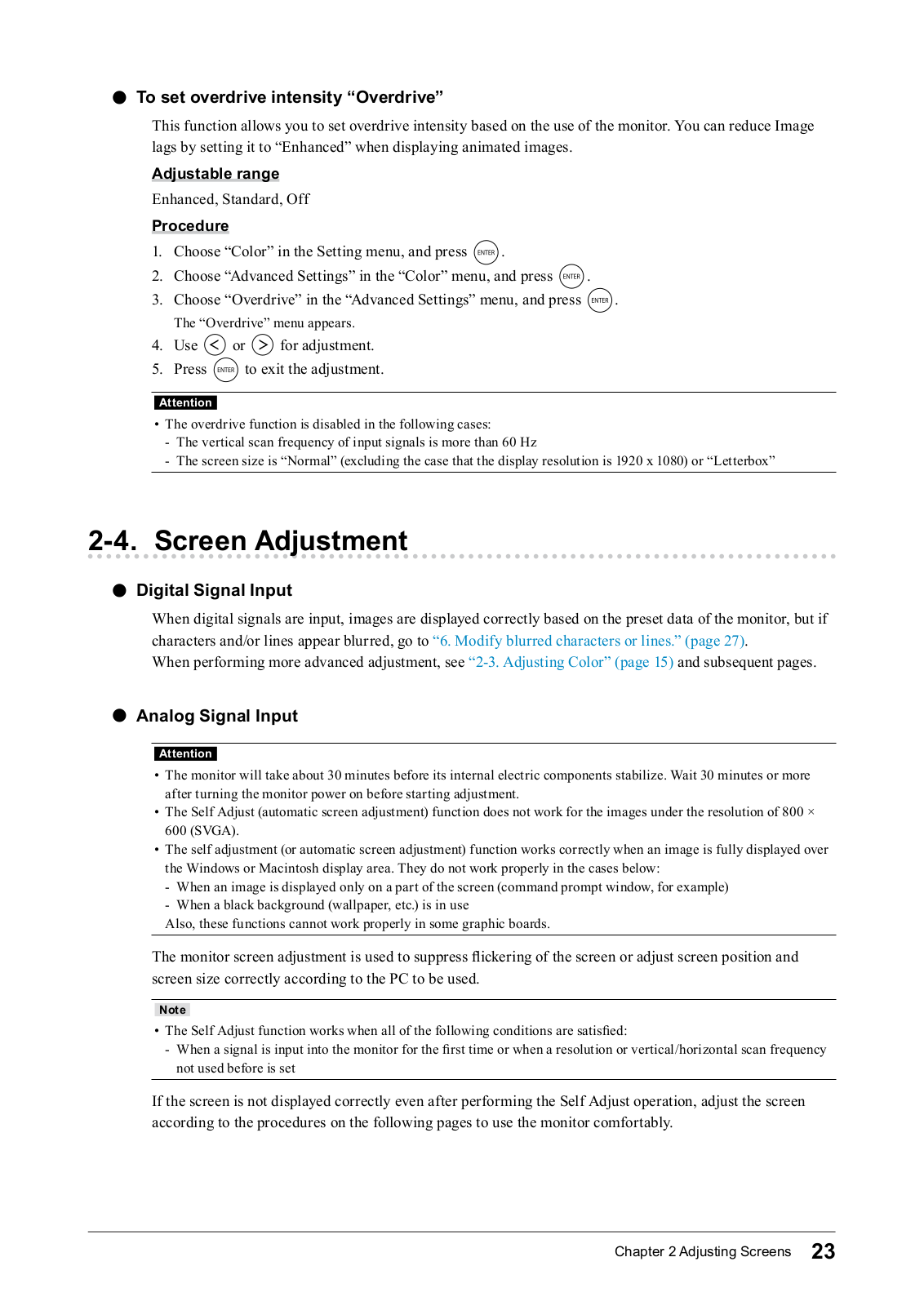 ● To set overdrive intensity “Overdrive”

This function allows you to set overdrive intensity based on the use of the monitor. You can reduce Image lags by setting it to “Enhanced” when displaying animated images.

Adjustable range

Enhanced, Standard, Off

Procedure

1. Choose “Color” in the Setting menu, and press ENTER.
2. Choose “Advanced Settings” in the “Color” menu, and press ENTER.
3. Choose “Overdrive” in the “Advanced Settings” menu, and press ENTER.
The “Overdrive” menu appears.
4. Use < or > for adjustment.
5. Press ENTER to exit the adjustment.

Attention

• The overdrive function is disabled in the following cases:
- The vertical scan frequency of input signals is more than 60 Hz
- The screen size is “Normal” (excluding the case that the display resolution is 1920 x 1080) or “Letterbox”

2-4. Screen Adjustment

● Digital Signal Input

When digital signals are input, images are displayed correctly based on the preset data of the monitor, but if characters and/or lines appear blurred, go to “6. Modify blurred characters or lines.” (page 27).
When performing more advanced adjustment, see “2-3. Adjusting Color” (page 15) and subsequent pages.

● Analog Signal Input

Attention

• The monitor will take about 30 minutes before its internal electric components stabilize. Wait 30 minutes or more after turning the monitor power on before starting adjustment.
• The Self Adjust (automatic screen adjustment) function does not work for the images under the resolution of 800 × 600 (SVGA).
• The self adjustment (or automatic screen adjustment) function works correctly when an image is fully displayed over the Windows or Macintosh display area. They do not work properly in the cases below:
- When an image is displayed only on a part of the screen (command prompt window, for example)
- When a black background (wallpaper, etc.) is in use
Also, these functions cannot work properly in some graphic boards.

The monitor screen adjustment is used to suppress flickering of the screen or adjust screen position and screen size correctly according to the PC to be used.

Note

• The Self Adjust function works when all of the following conditions are satisfied:
- When a signal is input into the monitor for the first time or when a resolution or vertical/horizontal scan frequency not used before is set

If the screen is not displayed correctly even after performing the Self Adjust operation, adjust the screen according to the procedures on the following pages to use the monitor comfortably.

Chapter 2 Adjusting Screens 23